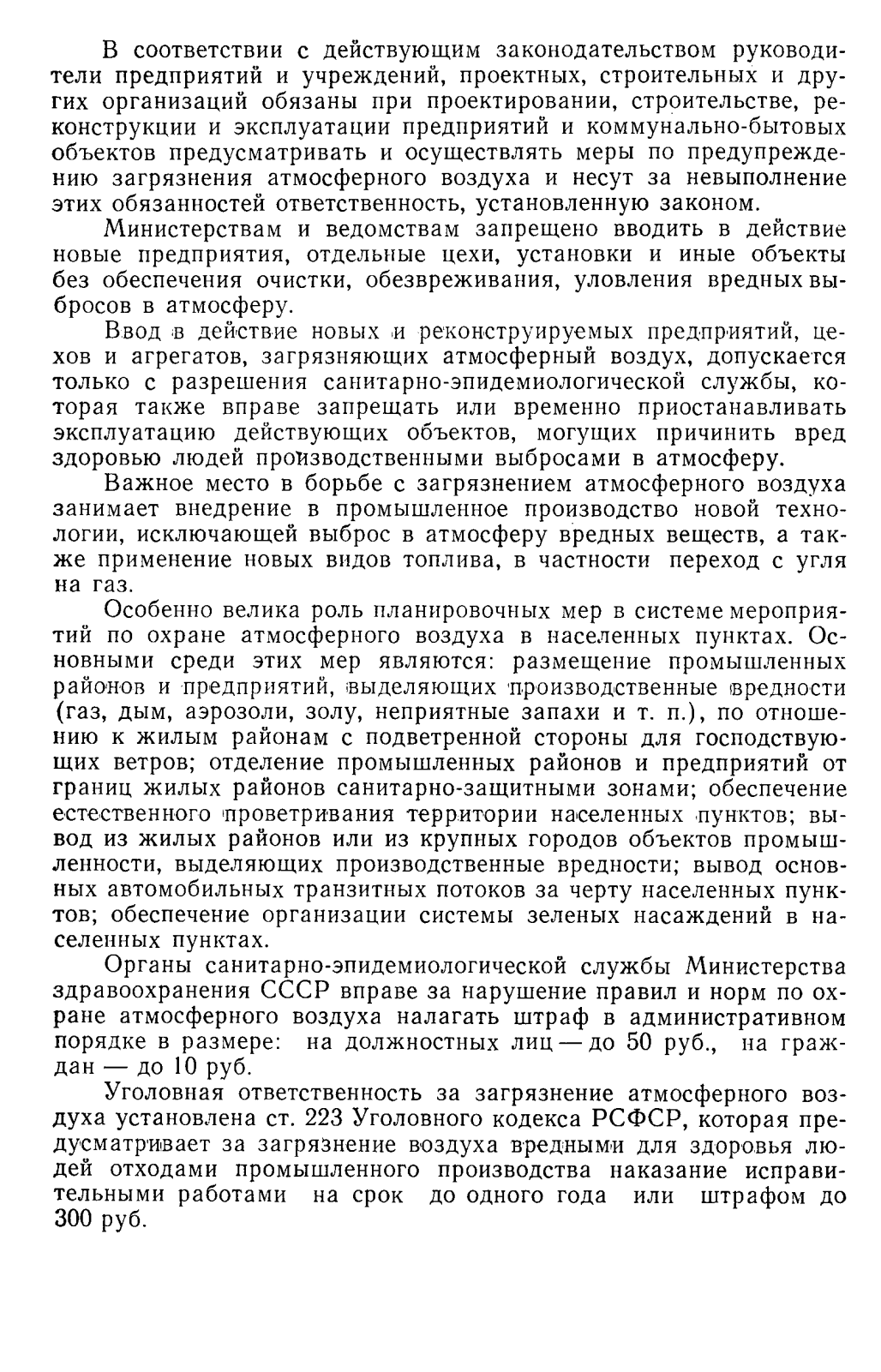 В соответствии с действующим законодательством руководители предприятий и учреждений, проектных, строительных и других организаций обязаны при проектировании, строительстве, реконструкции и эксплуатации предприятий и коммунально-бытовых объектов предусматривать и осуществлять меры по предупреждению загрязнения атмосферного воздуха и несут за невыполнение этих обязанностей ответственность, установленную законом.

Министерствам и ведомствам запрещено вводить в действие новые предприятия, отдельные цехи, установки и иные объекты без обеспечения очистки, обезвреживания, уловления вредных выбросов в атмосферу.

Ввод в действие новых и реконструируемых предприятий, цехов и агрегатов, загрязняющих атмосферный воздух, допускается только с разрешения санитарно-эпидемиологической службы, которая также вправе запрещать или временно приостанавливать эксплуатацию действующих объектов, могущих причинить вред здоровью людей производственными выбросами в атмосферу.

Важное место в борьбе с загрязнением атмосферного воздуха занимает внедрение в промышленное производство новой технологии, исключающей выброс в атмосферу вредных веществ, а также применение новых видов топлива, в частности переход с угля на газ.

Особенно велика роль планировочных мер в системе мероприятий по охране атмосферного воздуха в населенных пунктах. Основными среди этих мер являются: размещение промышленных районов и предприятий, выделяющих производственные вредности (газ, дым, аэрозоли, золу, неприятные запахи и т. п.), по отношению к жилым районам с подветренной стороны для господствующих ветров; отделение промышленных районов и предприятий от границ жилых районов санитарно-защитными зонами; обеспечение естественного проветривания территории населенных пунктов; вывод из жилых районов или из крупных городов объектов промышленности, выделяющих производственные вредности; вывод основных автомобильных транзитных потоков за черту населенных пунктов; обеспечение организации системы зеленых насаждений в населенных пунктах.

Органы санитарно-эпидемиологической службы Министерства здравоохранения СССР вправе за нарушение правил и норм по охране атмосферного воздуха налагать штраф в административном порядке в размере: на должностных лиц — до 50 руб., на граждан — до 10 руб.

Уголовная ответственность за загрязнение атмосферного воздуха установлена ст. 223 Уголовного кодекса РСФСР, которая предусматривает за загрязнение воздуха вредными для здоровья людей отходами промышленного производства наказание исправительными работами на срок до одного года или штрафом до 300 руб.